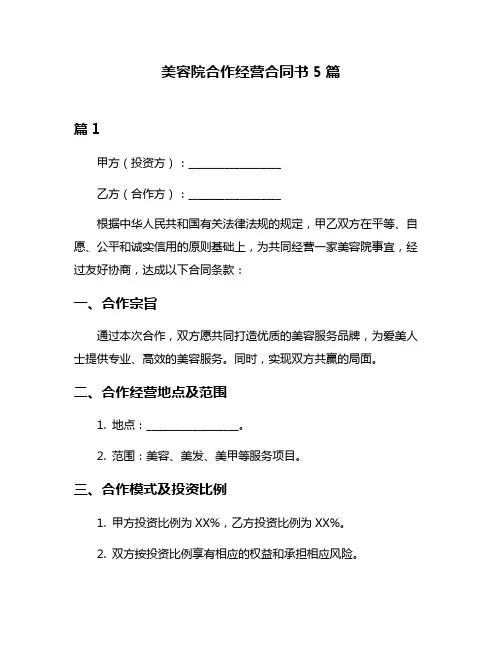 美容院合作经营合同书 5 篇

篇 1

甲方（投资方）：________________

乙方（合作方）：________________

根据中华人民共和国有关法律法规的规定，甲乙双方在平等、自愿、公平和诚实信用的原则基础上，为共同经营一家美容院事宜，经过友好协商，达成以下合同条款：

一、合作宗旨

通过本次合作，双方愿共同打造优质的美容服务品牌，为爱美人士提供专业、高效的美容服务。同时，实现双方共赢的局面。

二、合作经营地点及范围

1. 地点：________________。

2. 范围：美容、美发、美甲等服务项目。

三、合作模式及投资比例

1. 甲方投资比例为 XX%，乙方投资比例为 XX%。

2. 双方按投资比例享有相应的权益和承担相应风险。